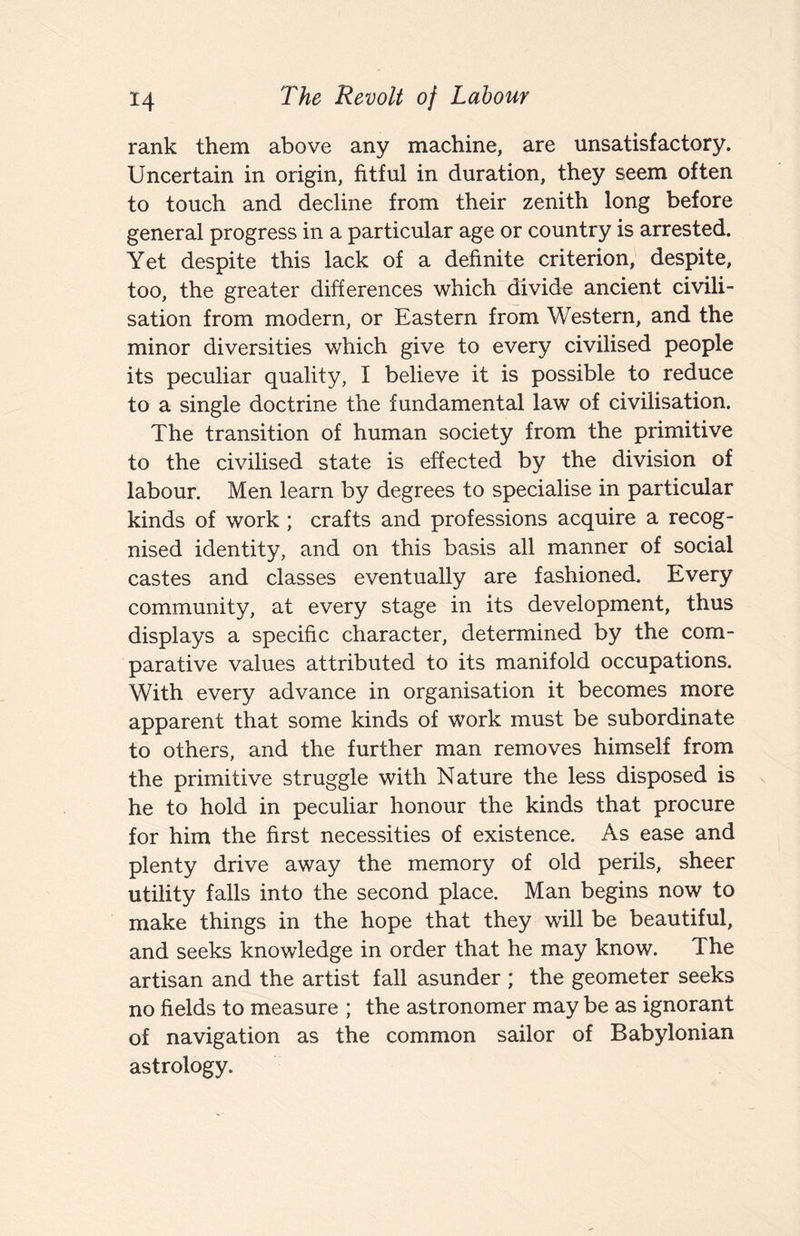 14 The Revolt of Labour

rank them above any machine, are unsatisfactory. Uncertain in origin, fitful in duration, they seem often to touch and decline from their zenith long before general progress in a particular age or country is arrested. Yet despite this lack of a definite criterion, despite, too, the greater differences which divide ancient civilisation from modern, or Eastern from Western, and the minor diversities which give to every civilised people its peculiar quality, I believe it is possible to reduce to a single doctrine the fundamental law of civilisation.

The transition of human society from the primitive to the civilised state is effected by the division of labour. Men learn by degrees to specialise in particular kinds of work ; crafts and professions acquire a recognised identity, and on this basis all manner of social castes and classes eventually are fashioned. Every community, at every stage in its development, thus displays a specific character, determined by the comparative values attributed to its manifold occupations. With every advance in organisation it becomes more apparent that some kinds of work must be subordinate to others, and the further man removes himself from the primitive struggle with Nature the less disposed is he to hold in peculiar honour the kinds that procure for him the first necessities of existence. As ease and plenty drive away the memory of old perils, sheer utility falls into the second place. Man begins now to make things in the hope that they will be beautiful, and seeks knowledge in order that he may know. The artisan and the artist fall asunder ; the geometer seeks no fields to measure ; the astronomer may be as ignorant of navigation as the common sailor of Babylonian astrology.